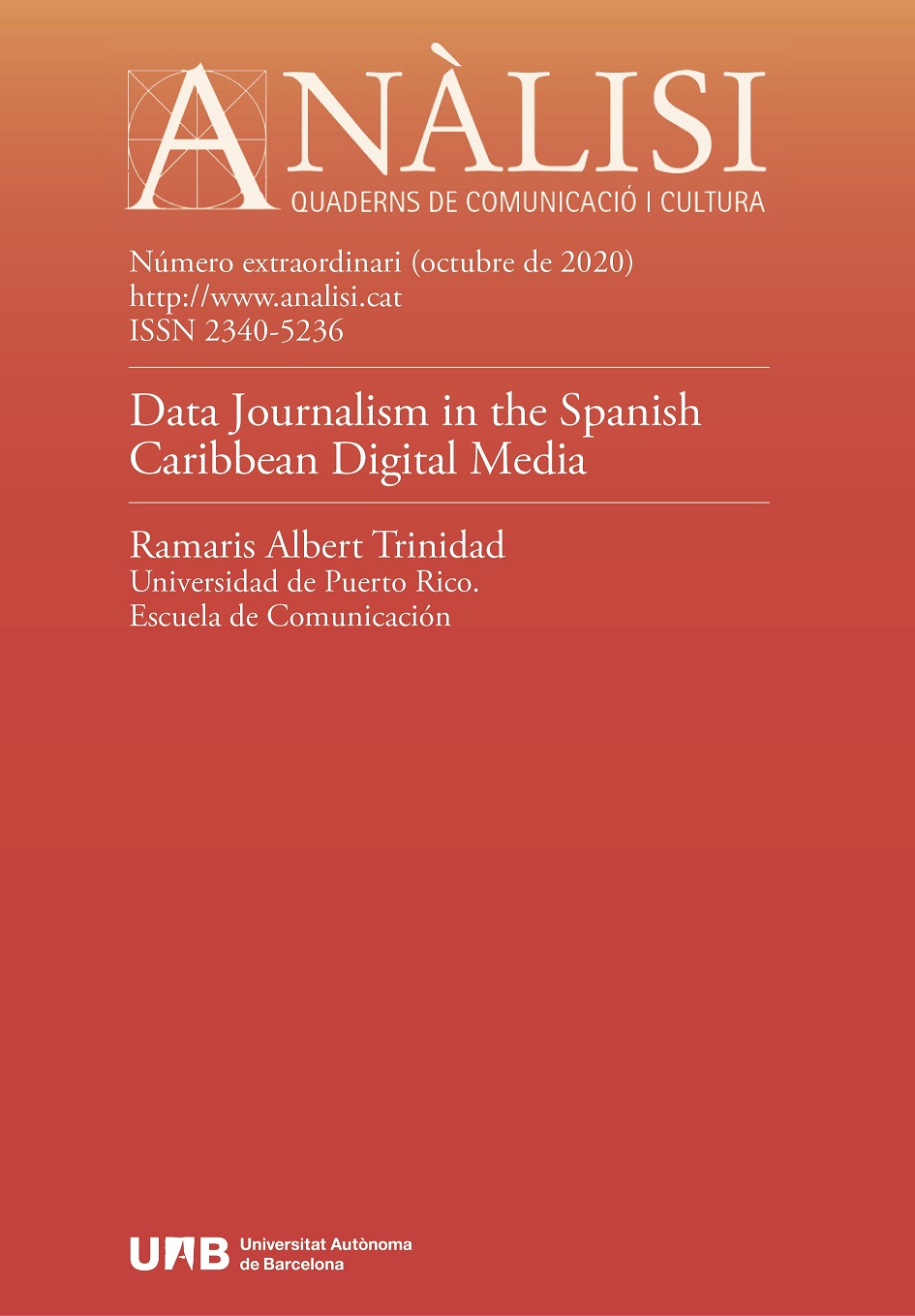 ANÀLISI
QUADERNS DE COMUNICACIÓ I CULTURA

Número extraordinari (octubre de 2020)
http://www.analisi.cat
ISSN 2340-5236

Data Journalism in the Spanish Caribbean Digital Media

Ramaris Albert Trinidad
Universidad de Puerto Rico.
Escuela de Comunicación

UAB Universitat Autònoma de Barcelona